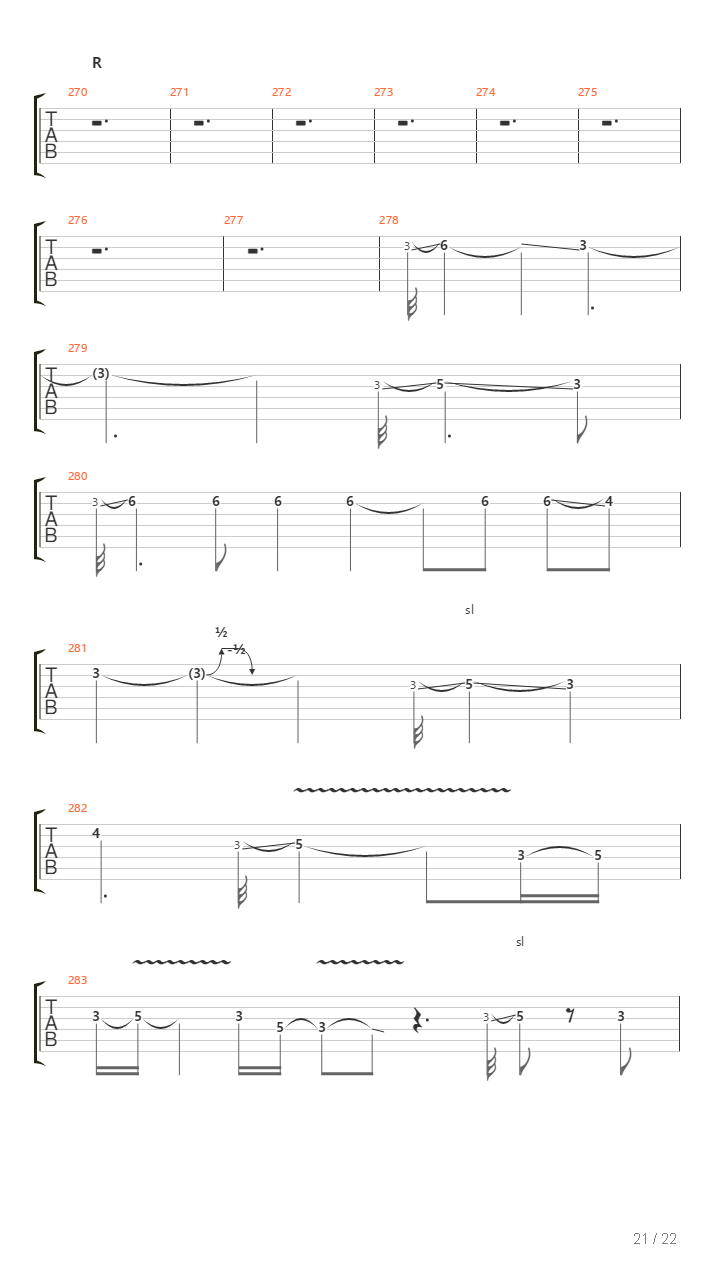 R

270 271 272 273 274 275

T
A
B

276 277 278

T
A
B

3 6 3

279

T
A
B

(3) 3 5 3

280

T
A
B

3 6 6 6 6 6 6 4

sl

½
-½

281

T
A
B

3 (3) 3 5 3

282

T
A
B

4 3 5 3 5

sl

283

T
A
B

3 5 3 5 3 3 5 3

21 / 22